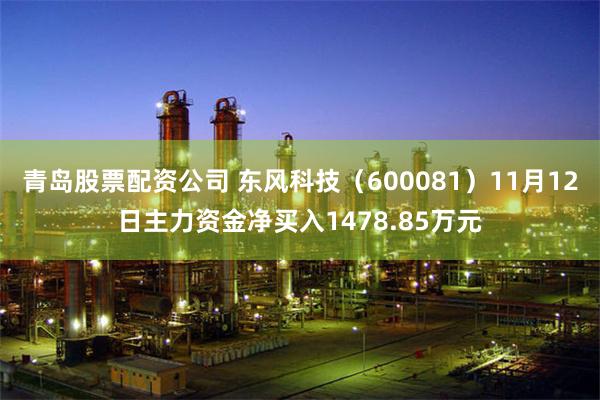 青岛股票配资公司 东风科技（600081）11月12日主力资金净买入1478.85万元